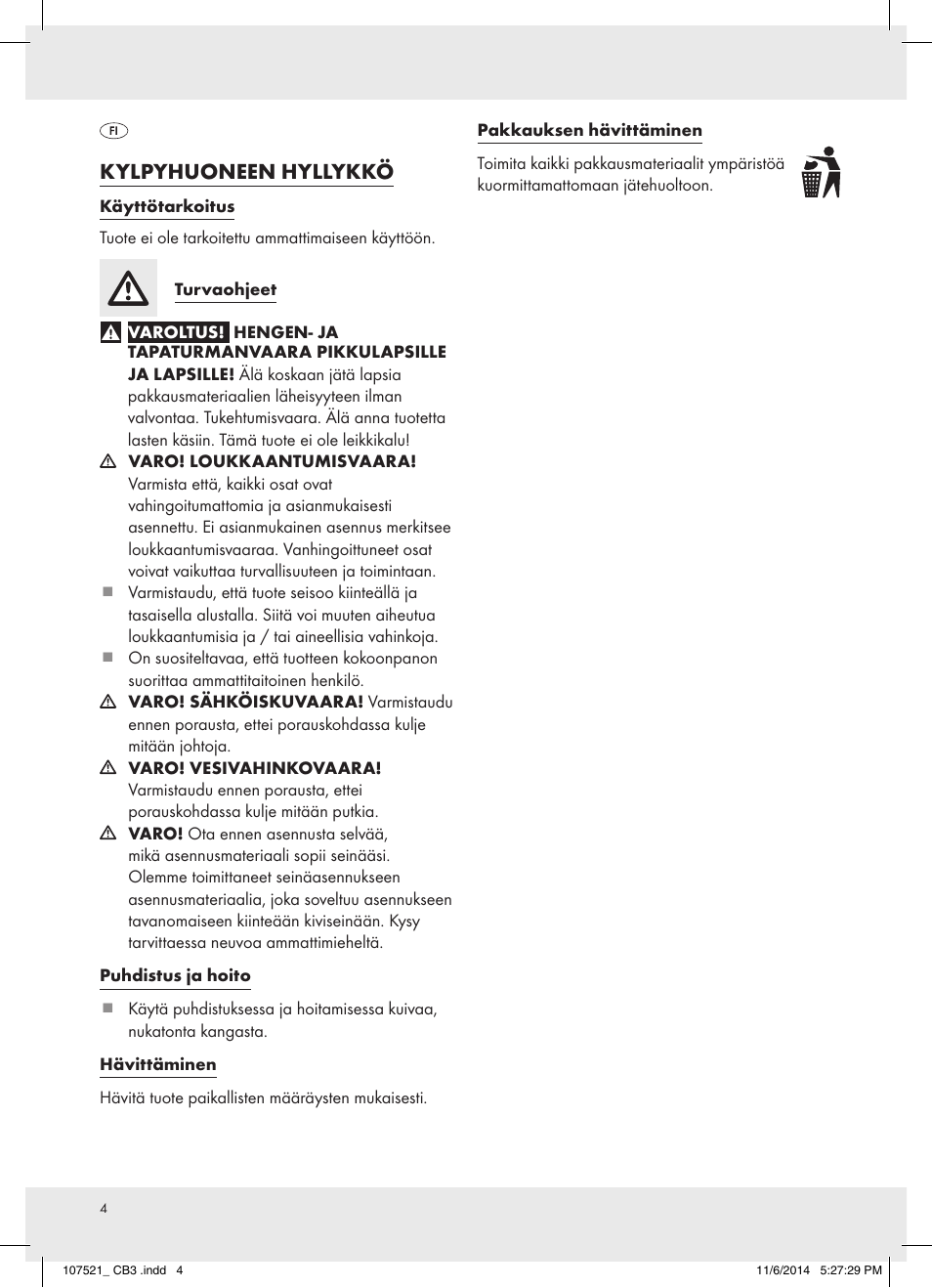 FI

KYLPYHUONEEN HYLLYKKÖ

Käyttötarkoitus

Tuote ei ole tarkoitettu ammattimaiseen käyttöön.

Turvaohjeet

VAROLTUS! HENGEN- JA TAPATURMANVAARA PIKKULAPSILLE JA LAPSILLE! Älä koskaan jätä lapsia pakkausmateriaalien läheisyyteen ilman valvontaa. Tukehtumisvaara. Älä anna tuotetta lasten käsiin. Tämä tuote ei ole leikkikalu!

VARO! LOUKKAANTUMISVAARA! Varmista että, kaikki osat ovat vahingoitumattomia ja asianmukaisesti asennettu. Ei asianmukainen asennus merkitsee loukkaantumisvaaraa. Vanhingoittuneet osat voivat vaikuttaa turvallisuuteen ja toimintaan.

Varmistaudu, että tuote seisoo kiinteällä ja tasaisella alustalla. Siitä voi muuten aiheutua loukkaantumisia ja / tai aineellisia vahinkoja.

On suositeltavaa, että tuotteen kokoonpanon suorittaa ammattitaitoinen henkilö.

VARO! SÄHKÖISKUVAARA! Varmistaudu ennen porausta, ettei porauskohdassa kulje mitään johtoja.

VARO! VESIVAHINKOVAARA! Varmistaudu ennen porausta, ettei porauskohdassa kulje mitään putkia.

VARO! Ota ennen asennusta selvää, mikä asennusmateriaali sopii seinääsi. Olemme toimittaneet seinäasennukseen asennusmateriaalia, joka soveltuu asennukseen tavanomaiseen kiinteään kiviseinään. Kysy tarvittaessa neuvoa ammattimieheltä.

Puhdistus ja hoito

Käytä puhdistuksessa ja hoitamisessa kuivaa, nukatonta kangasta.

Hävittäminen

Hävitä tuote paikallisten määräysten mukaisesti.

Pakkauksen hävittäminen

Toimita kaikki pakkausmateriaalit ympäristöä kuormittamattomaan jätehuoltoon.

4

107521_ CB3 .indd 4

11/6/2014 5:27:29 PM